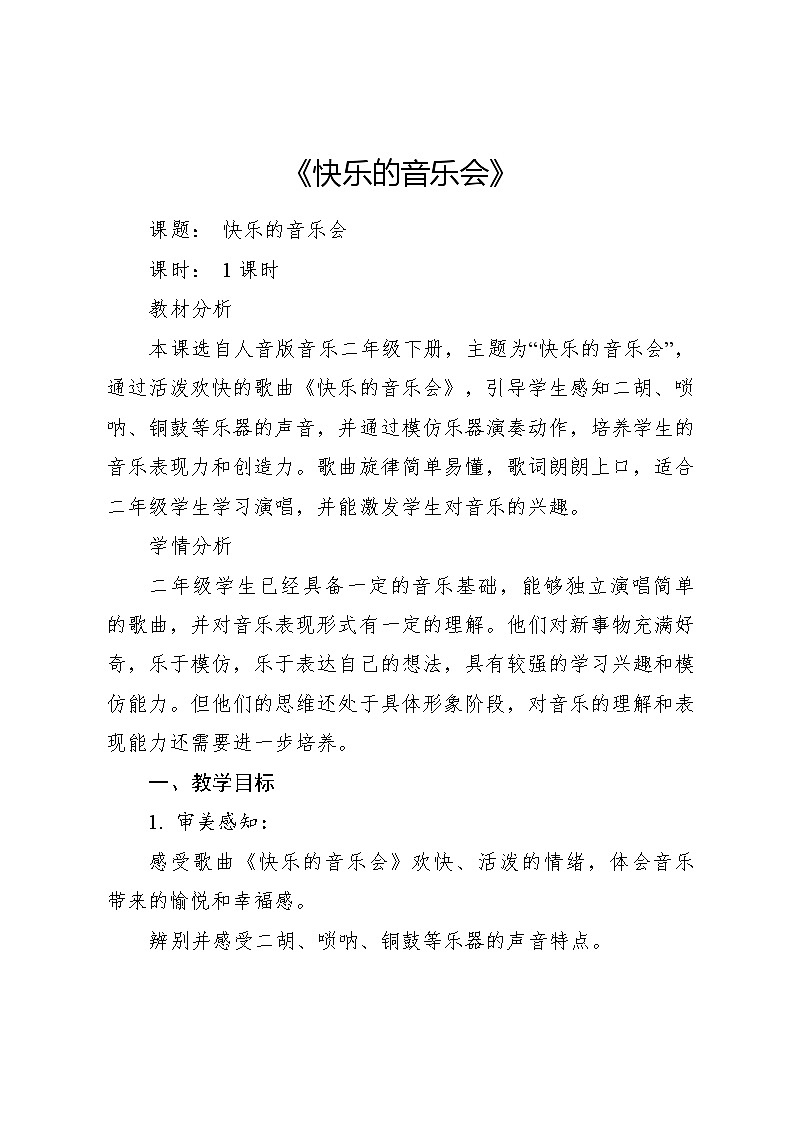 《快乐的音乐会》

课题： 快乐的音乐会

课时： 1 课时

教材分析

本课选自人音版音乐二年级下册，主题为“快乐的音乐会”，通过活泼欢快的歌曲《快乐的音乐会》，引导学生感知二胡、唢呐、铜鼓等乐器的声音，并通过模仿乐器演奏动作，培养学生的音乐表现力和创造力。歌曲旋律简单易懂，歌词朗朗上口，适合二年级学生学习演唱，并能激发学生对音乐的兴趣。

学情分析

二年级学生已经具备一定的音乐基础，能够独立演唱简单的歌曲，并对音乐表现形式有一定的理解。他们对新事物充满好奇，乐于模仿，乐于表达自己的想法，具有较强的学习兴趣和模仿能力。但他们的思维还处于具体形象阶段，对音乐的理解和表现能力还需要进一步培养。

一、教学目标

1. 审美感知：

感受歌曲《快乐的音乐会》欢快、活泼的情绪，体会音乐带来的愉悦和幸福感。

辨别并感受二胡、唢呐、铜鼓等乐器的声音特点。